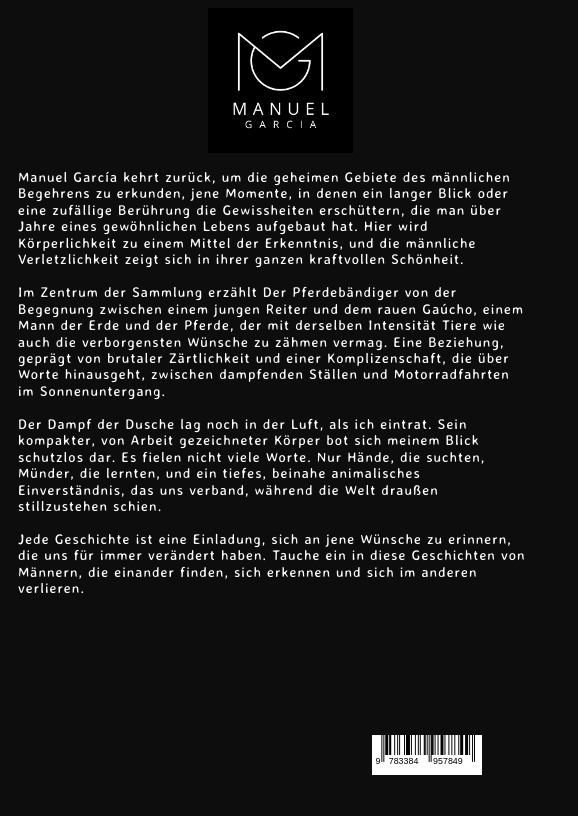 MANUEL
GARCIA

Manuel García kehrt zurück, um die geheimen Gebiete des männlichen Begehrens zu erkunden, jene Momente, in denen ein langer Blick oder eine zufällige Berührung die Gewissheiten erschüttern, die man über Jahre eines gewöhnlichen Lebens aufgebaut hat. Hier wird Körperlichkeit zu einem Mittel der Erkenntnis, und die männliche Verletzlichkeit zeigt sich in ihrer ganzen kraftvollen Schönheit.

Im Zentrum der Sammlung erzählt Der Pferdebändiger von der Begegnung zwischen einem jungen Reiter und dem rauen Gaúcho, einem Mann der Erde und der Pferde, der mit derselben Intensität Tiere wie auch die verborgensten Wünsche zu zähmen vermag. Eine Beziehung, geprägt von brutaler Zärtlichkeit und einer Komplizenschaft, die über Worte hinausgeht, zwischen dampfenden Ställen und Motorradfahrten im Sonnenuntergang.

Der Dampf der Dusche lag noch in der Luft, als ich eintrat. Sein kompakter, von Arbeit gezeichneter Körper bot sich meinem Blick schutzlos dar. Es fielen nicht viele Worte. Nur Hände, die suchten, Münder, die lernten, und ein tiefes, beinahe animalisches Einverständnis, das uns verband, während die Welt draußen stillzustehen schien.

Jede Geschichte ist eine Einladung, sich an jene Wünsche zu erinnern, die uns für immer verändert haben. Tauche ein in diese Geschichten von Männern, die einander finden, sich erkennen und sich im anderen verlieren.

9 783384 957849